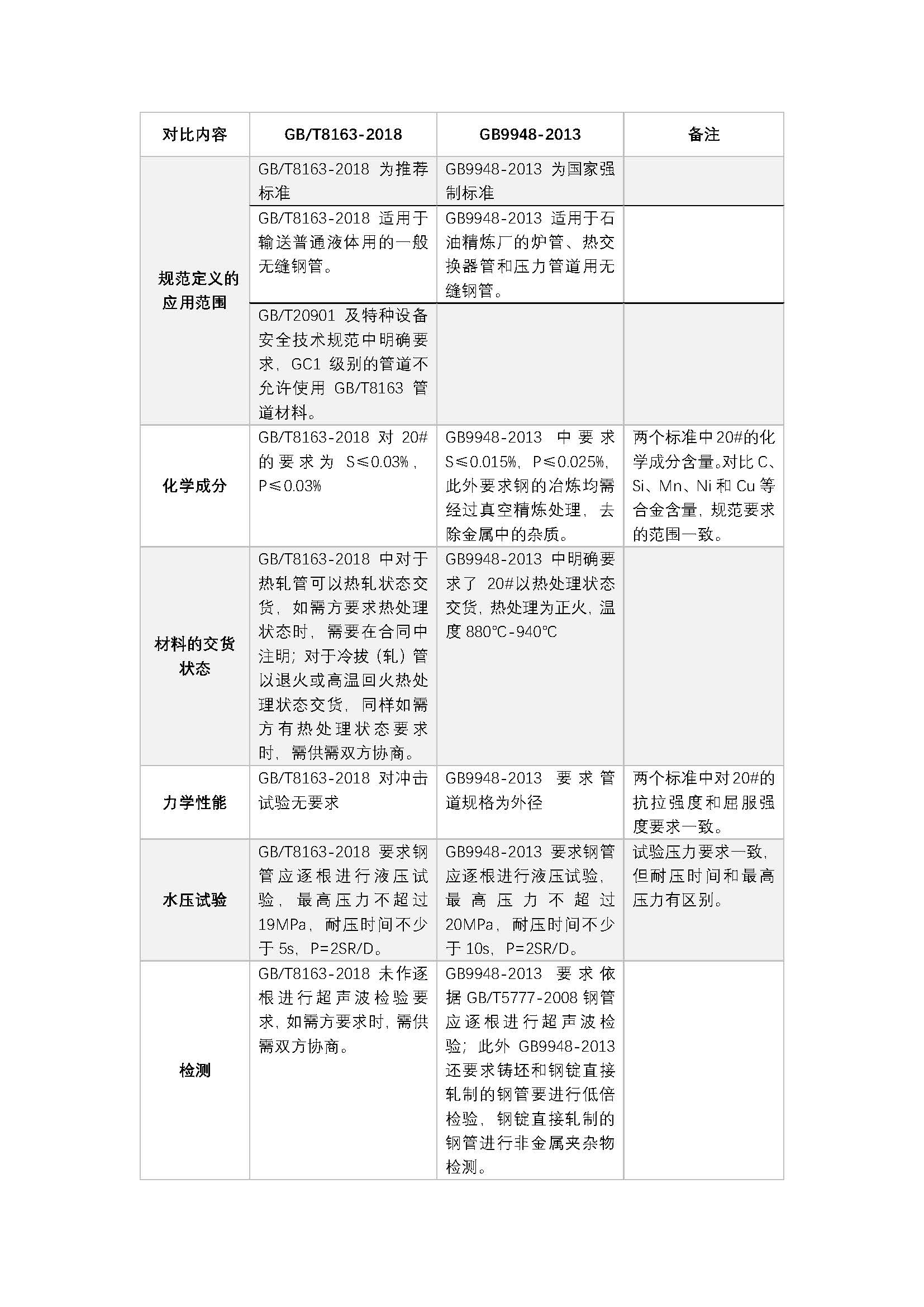 | 对比内容 | GB/T8163-2018 | GB9948-2013 | 备注 |
|---|---|---|---|
| 规范定义的应用范围 | GB/T8163-2018 为推荐标准 | GB9948-2013 为国家强制标准 | |
| | GB/T8163-2018 适用于输送普通液体用的一般无缝钢管。 | GB9948-2013 适用于石油精炼厂的炉管、热交换器管和压力管道用无缝钢管。 | |
| | GB/T20901 及特种设备安全技术规范中明确要求，GC1 级别的管道不允许使用 GB/T8163 管道材料。 | | |
| 化学成分 | GB/T8163-2018 对 20#的要求为 S≤0.03%，P≤0.03% | GB9948-2013 中要求 S≤0.015%，P≤0.025%，此外要求钢的冶炼均需经过真空精炼处理，去除金属中的杂质。 | 两个标准中20#的化学成分含量。对比 C、Si、Mn、Ni 和 Cu 等合金含量，规范要求的范围一致。 |
| 材料的交货状态 | GB/T8163-2018 中对于热轧管可以热轧状态交货，如需方要求热处理状态时，需要在合同中注明；对于冷拔（轧）管以退火或高温回火热处理状态交货，同样如需方有热处理状态要求时，需供需双方协商。 | GB9948-2013 中明确要求了 20#以热处理状态交货，热处理为正火，温度 880℃-940℃ | |
| 力学性能 | GB/T8163-2018 对冲击试验无要求 | GB9948-2013 要求管道规格为外径 | 两个标准中对20#的抗拉强度和屈服强度要求一致。 |
| 水压试验 | GB/T8163-2018 要求钢管应逐根进行液压试验，最高压力不超过 19MPa，耐压时间不少于 5s，P=2SR/D。 | GB9948-2013 要求钢管应逐根进行液压试验，最高压力不超过 20MPa，耐压时间不少于 10s，P=2SR/D。 | 试验压力要求一致，但耐压时间和最高压力有区别。 |
| 检测 | GB/T8163-2018 未作逐根进行超声波检验要求，如需方要求时，需供需双方协商。 | GB9948-2013 要求依据 GB/T5777-2008 钢管应逐根进行超声波检验；此外 GB9948-2013 还要求铸坯和钢锭直接轧制的钢管要进行低倍检验，钢锭直接轧制的钢管进行非金属夹杂物检测。 | |